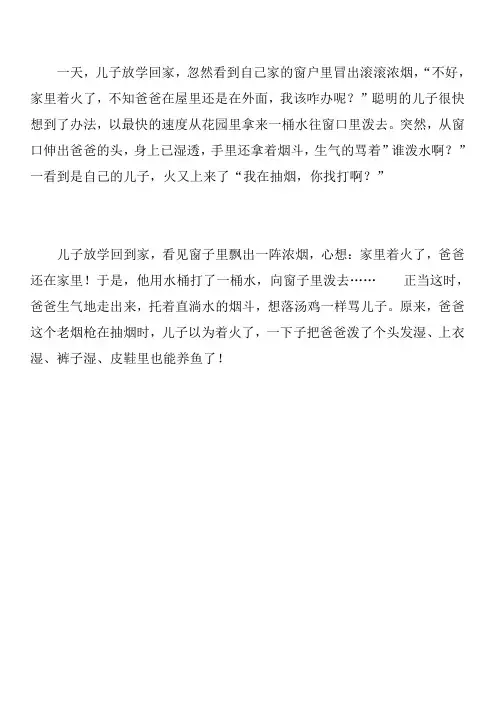 一天，儿子放学回家，忽然看到自己家的窗户里冒出滚滚浓烟，“不好，家里着火了，不知爸爸在屋里还是在外面，我该咋办呢？”聪明的儿子很快想到了办法，以最快的速度从花园里拿来一桶水往窗口里泼去。突然，从窗口伸出爸爸的头，身上已湿透，手里还拿着烟斗，生气的骂着”谁泼水啊？”一看到是自己的儿子，火又上来了“我在抽烟，你找打啊？”

儿子放学回到家，看见窗子里飘出一阵浓烟，心想：家里着火了，爸爸还在家里！于是，他用水桶打了一桶水，向窗子里泼去…… 正当这时，爸爸生气地走出来，托着直淌水的烟斗，想落汤鸡一样骂儿子。原来，爸爸这个老烟枪在抽烟时，儿子以为着火了，一下子把爸爸泼了个头发湿、上衣湿、裤子湿、皮鞋里也能养鱼了！